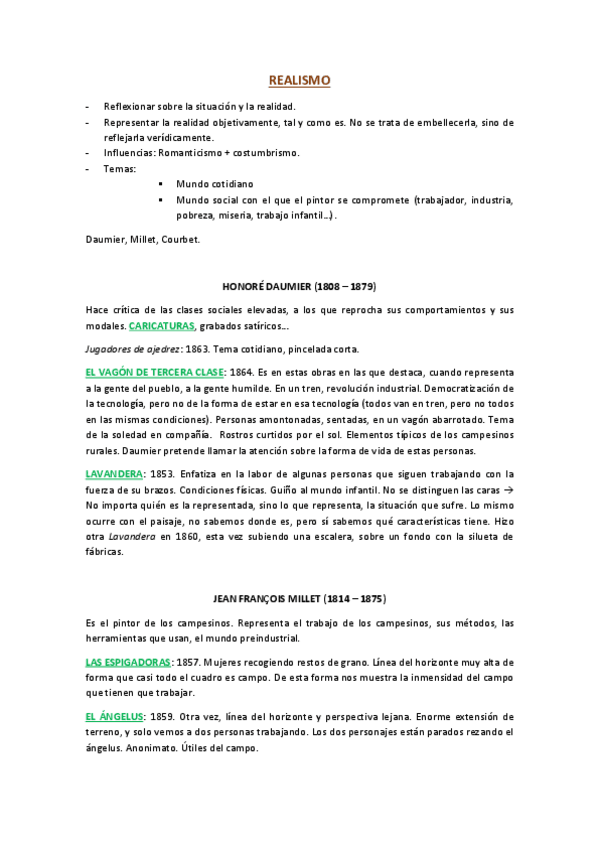 REALISMO

- Reflexionar sobre la situación y la realidad.
- Representar la realidad objetivamente, tal y como es. No se trata de embellecerla, sino de reflejarla verídicamente.
- Influencias: Romanticismo + costumbrismo.
- Temas:
 ▪ Mundo cotidiano
 ▪ Mundo social con el que el pintor se compromete (trabajador, industria, pobreza, miseria, trabajo infantil…).

Daumier, Millet, Courbet.

HONORÉ DAUMIER (1808 – 1879)

Hace crítica de las clases sociales elevadas, a los que reprocha sus comportamientos y sus modales. CARICATURAS, grabados satíricos…

Jugadores de ajedrez: 1863. Tema cotidiano, pincelada corta.

EL VAGÓN DE TERCERA CLASE: 1864. Es en estas obras en las que destaca, cuando representa a la gente del pueblo, a la gente humilde. En un tren, revolución industrial. Democratización de la tecnología, pero no de la forma de estar en esa tecnología (todos van en tren, pero no todos en las mismas condiciones). Personas amontonadas, sentadas, en un vagón abarrotado. Tema de la soledad en compañía. Rostros curtidos por el sol. Elementos típicos de los campesinos rurales. Daumier pretende llamar la atención sobre la forma de vida de estas personas.

LAVANDERA: 1853. Enfatiza en la labor de algunas personas que siguen trabajando con la fuerza de su brazos. Condiciones físicas. Guiño al mundo infantil. No se distinguen las caras → No importa quién es la representada, sino lo que representa, la situación que sufre. Lo mismo ocurre con el paisaje, no sabemos donde es, pero sí sabemos qué características tiene. Hizo otra Lavandera en 1860, esta vez subiendo una escalera, sobre un fondo con la silueta de fábricas.

JEAN FRANÇOIS MILLET (1814 – 1875)

Es el pintor de los campesinos. Representa el trabajo de los campesinos, sus métodos, las herramientas que usan, el mundo preindustrial.

LAS ESPIGADORAS: 1857. Mujeres recogiendo restos de grano. Línea del horizonte muy alta de forma que casi todo el cuadro es campo. De esta forma nos muestra la inmensidad del campo que tienen que trabajar.

EL ÁNGELUS: 1859. Otra vez, línea del horizonte y perspectiva lejana. Enorme extensión de terreno, y solo vemos a dos personas trabajando. Los dos personajes están parados rezando el ángelus. Anonimato. Útiles del campo.